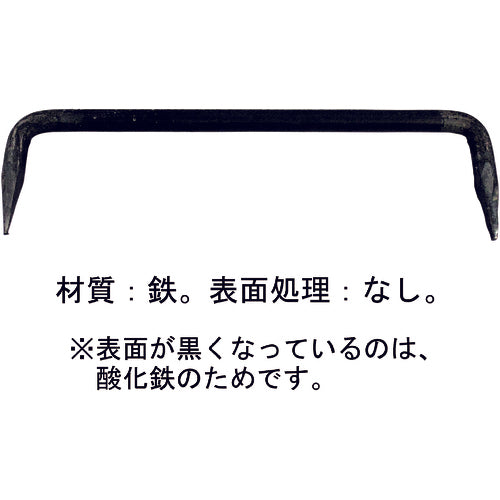 材質：鉄。表面処理：なし。

※表面が黒くなっているのは、酸化鉄のためです。